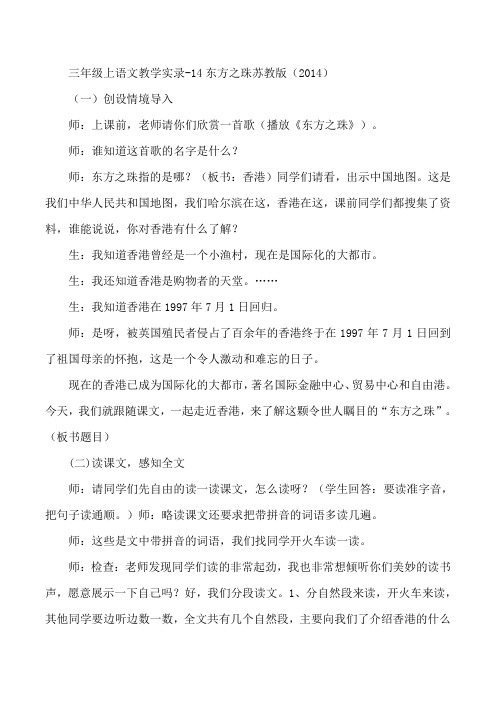 三年级上语文教学实录-14 东方之珠苏教版（2014）

（一）创设情境导入

师：上课前，老师请你们欣赏一首歌（播放《东方之珠》）。

师：谁知道这首歌的名字是什么？

师：东方之珠指的是哪？（板书：香港）同学们请看，出示中国地图。这是我们中华人民共和国地图，我们哈尔滨在这，香港在这，课前同学们都搜集了资料，谁能说说，你对香港有什么了解？

生：我知道香港曾经是一个小渔村，现在是国际化的大都市。

生：我还知道香港是购物者的天堂。……

生：我知道香港在 1997 年 7 月 1 日回归。

师：是呀，被英国殖民者侵占了百余年的香港终于在 1997 年 7 月 1 日回到了祖国母亲的怀抱，这是一个令人激动和难忘的日子。

现在的香港已成为国际化的大都市，著名国际金融中心、贸易中心和自由港。今天，我们就跟随课文，一起走近香港，来了解这颗令世人瞩目的“东方之珠”。（板书题目）

（二）读课文，感知全文

师：请同学们先自由的读一读课文，怎么读呀？（学生回答：要读准字音，把句子读通顺。）师：略读课文还要求把带拼音的词语多读几遍。

师：这些是文中带拼音的词语，我们找同学开火车读一读。

师：检查：老师发现同学们读的非常起劲，我也非常想倾听你们美妙的读书声，愿意展示一下自己吗？好，我们分段读文。1、分自然段来读，开火车来读，其他同学要边听边数一数，全文共有几个自然段，主要向我们了介绍香港的什么